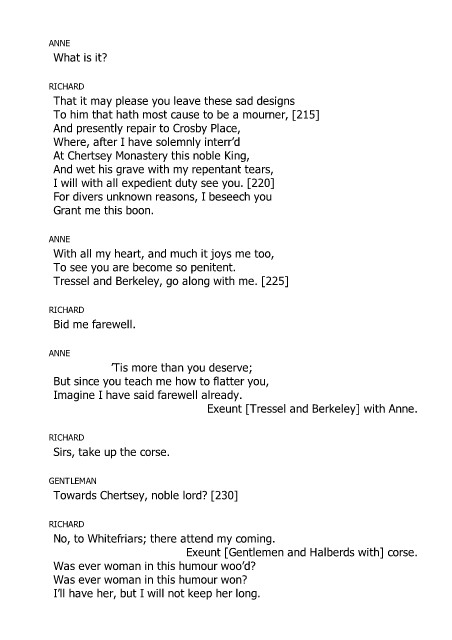 ANNE
What is it?

RICHARD
That it may please you leave these sad designs
To him that hath most cause to be a mourner, [215]
And presently repair to Crosby Place,
Where, after I have solemnly interr'd
At Chertsey Monastery this noble King,
And wet his grave with my repentant tears,
I will with all expedient duty see you. [220]
For divers unknown reasons, I beseech you
Grant me this boon.

ANNE
With all my heart, and much it joys me too,
To see you are become so penitent.
Tressel and Berkeley, go along with me. [225]

RICHARD
Bid me farewell.

ANNE
'Tis more than you deserve;
But since you teach me how to flatter you,
Imagine I have said farewell already.
Exeunt [Tressel and Berkeley] with Anne.

RICHARD
Sirs, take up the corse.

GENTLEMAN
Towards Chertsey, noble lord? [230]

RICHARD
No, to Whitefriars; there attend my coming.
Exeunt [Gentlemen and Halberds with] corse.
Was ever woman in this humour woo'd?
Was ever woman in this humour won?
I'll have her, but I will not keep her long.